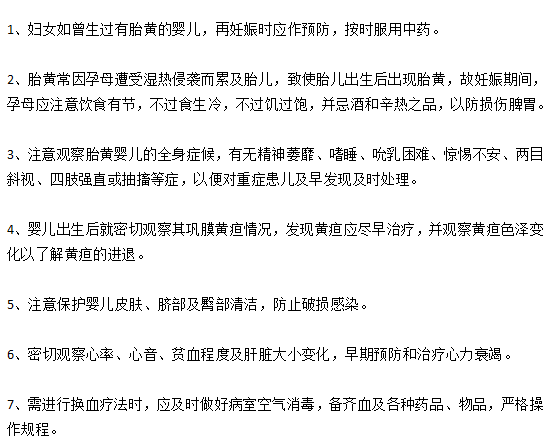 1、妇女如曾生过有胎黄的婴儿，再妊娠时应作预防，按时服用中药。

2、胎黄常因孕母遭受湿热侵袭而累及胎儿，致使胎儿出生后出现胎黄，故妊娠期间，孕母应注意饮食有节，不过食生冷，不过饥过饱，并忌酒和辛热之品，以防损伤脾胃。

3、注意观察胎黄婴儿的全身症候，有无精神萎靡、嗜睡、吮乳困难、惊惕不安、两目斜视、四肢强直或抽搐等症，以便对重症患儿及早发现及时处理。

4、婴儿出生后就密切观察其巩膜黄疸情况，发现黄疸应尽早治疗，并观察黄疸色泽变化以了解黄疸的进退。

5、注意保护婴儿皮肤、脐部及臀部清洁，防止破损感染。

6、密切观察心率、心音、贫血程度及肝脏大小变化，早期预防和治疗心力衰竭。

7、需进行换血疗法时，应及时做好病室空气消毒，备齐血及各种药品、物品，严格操作规程。